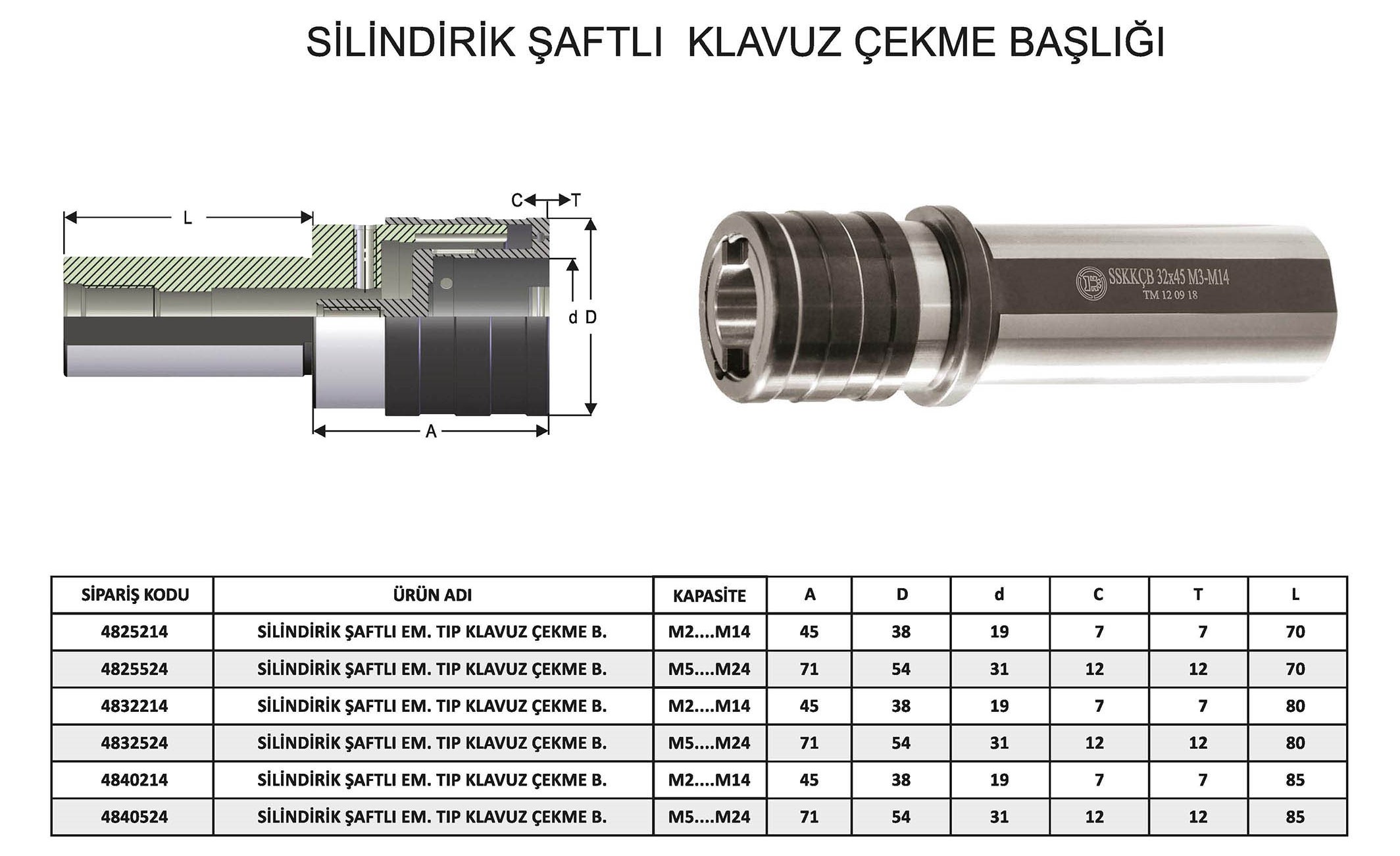 SİLİNDİRİK ŞAFTLI KLAVUZ ÇEKME BAŞLIĞI

L
C
T
d D
A

SSKKÇB 32x45 M3-M14
TM 12 09 18

| SİPARİŞ KODU | ÜRÜN ADI | KAPASİTE | A | D | d | C | T | L |
|---|---|---|---|---|---|---|---|---|
| 4825214 | SİLİNDİRİK ŞAFTLI EM. TIP KLAVUZ ÇEKME B. | M2....M14 | 45 | 38 | 19 | 7 | 7 | 70 |
| 4825524 | SİLİNDİRİK ŞAFTLI EM. TIP KLAVUZ ÇEKME B. | M5....M24 | 71 | 54 | 31 | 12 | 12 | 70 |
| 4832214 | SİLİNDİRİK ŞAFTLI EM. TIP KLAVUZ ÇEKME B. | M2....M14 | 45 | 38 | 19 | 7 | 7 | 80 |
| 4832524 | SİLİNDİRİK ŞAFTLI EM. TIP KLAVUZ ÇEKME B. | M5....M24 | 71 | 54 | 31 | 12 | 12 | 80 |
| 4840214 | SİLİNDİRİK ŞAFTLI EM. TIP KLAVUZ ÇEKME B. | M2....M14 | 45 | 38 | 19 | 7 | 7 | 85 |
| 4840524 | SİLİNDİRİK ŞAFTLI EM. TIP KLAVUZ ÇEKME B. | M5....M24 | 71 | 54 | 31 | 12 | 12 | 85 |